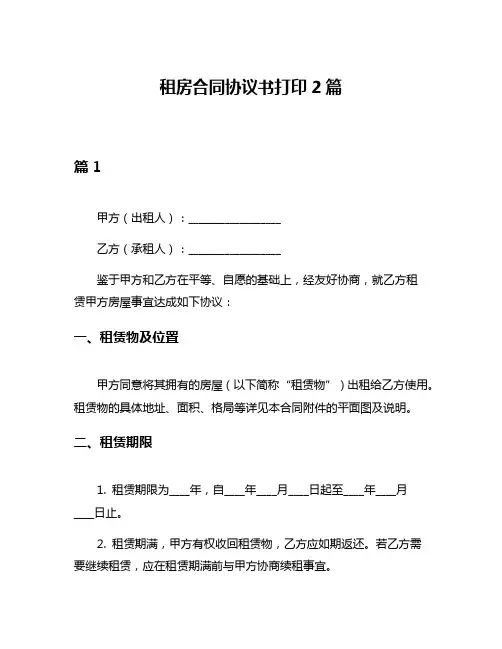 租房合同协议书打印 2 篇

篇 1

甲方（出租人）：________________

乙方（承租人）：________________

鉴于甲方和乙方在平等、自愿的基础上，经友好协商，就乙方租赁甲方房屋事宜达成如下协议：

一、租赁物及位置

甲方同意将其拥有的房屋（以下简称“租赁物”）出租给乙方使用。租赁物的具体地址、面积、格局等详见本合同附件的平面图及说明。

二、租赁期限

1. 租赁期限为____年，自____年____月____日起至____年____月____日止。

2. 租赁期满，甲方有权收回租赁物，乙方应如期返还。若乙方需要继续租赁，应在租赁期满前与甲方协商续租事宜。